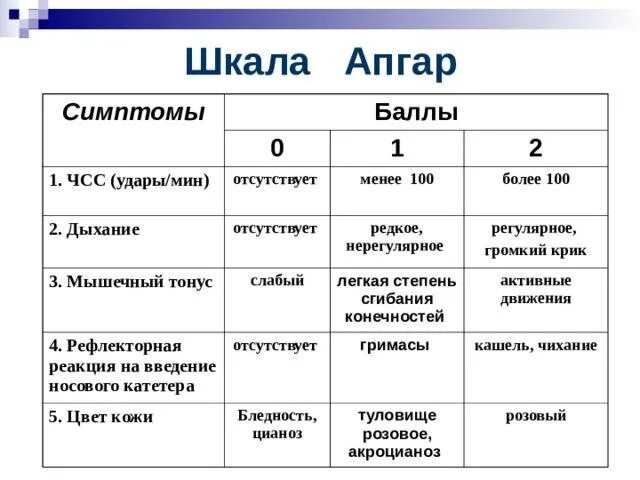 Шкала Апгар

| Симптомы | Баллы | | |
|---|---|---|---|
| | 0 | 1 | 2 |
| 1. ЧСС (удары/мин) | отсутствует | менее 100 | более 100 |
| 2. Дыхание | отсутствует | редкое, нерегулярное | регулярное, громкий крик |
| 3. Мышечный тонус | слабый | легкая степень сгибания конечностей | активные движения |
| 4. Рефлекторная реакция на введение носового катетера | отсутствует | гримасы | кашель, чихание |
| 5. Цвет кожи | Бледность, цианоз | туловище розовое, акроцианоз | розовый |